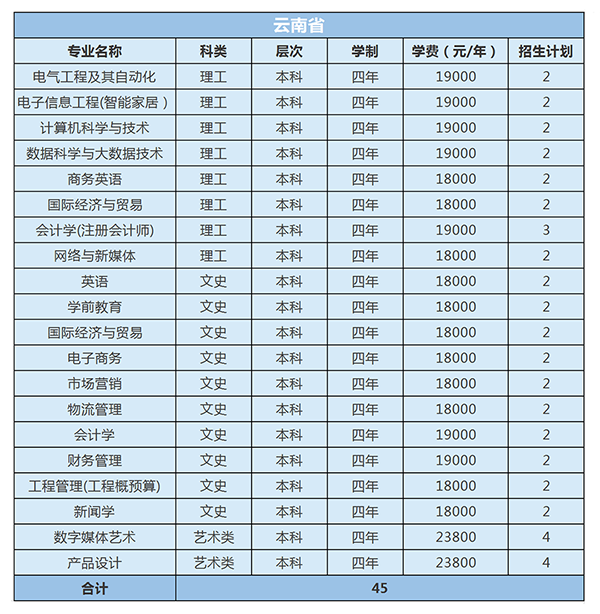 云南省

| 专业名称 | 科类 | 层次 | 学制 | 学费（元/年） | 招生计划 |
|---|---|---|---|---|---|
| 电气工程及其自动化 | 理工 | 本科 | 四年 | 19000 | 2 |
| 电子信息工程(智能家居） | 理工 | 本科 | 四年 | 19000 | 2 |
| 计算机科学与技术 | 理工 | 本科 | 四年 | 19000 | 2 |
| 数据科学与大数据技术 | 理工 | 本科 | 四年 | 19000 | 2 |
| 商务英语 | 理工 | 本科 | 四年 | 18000 | 2 |
| 国际经济与贸易 | 理工 | 本科 | 四年 | 18000 | 2 |
| 会计学(注册会计师) | 理工 | 本科 | 四年 | 19000 | 3 |
| 网络与新媒体 | 理工 | 本科 | 四年 | 18000 | 2 |
| 英语 | 文史 | 本科 | 四年 | 18000 | 2 |
| 学前教育 | 文史 | 本科 | 四年 | 18000 | 2 |
| 国际经济与贸易 | 文史 | 本科 | 四年 | 18000 | 2 |
| 电子商务 | 文史 | 本科 | 四年 | 18000 | 2 |
| 市场营销 | 文史 | 本科 | 四年 | 18000 | 2 |
| 物流管理 | 文史 | 本科 | 四年 | 18000 | 2 |
| 会计学 | 文史 | 本科 | 四年 | 19000 | 2 |
| 财务管理 | 文史 | 本科 | 四年 | 19000 | 2 |
| 工程管理(工程概预算) | 文史 | 本科 | 四年 | 18000 | 2 |
| 新闻学 | 文史 | 本科 | 四年 | 18000 | 2 |
| 数字媒体艺术 | 艺术类 | 本科 | 四年 | 23800 | 4 |
| 产品设计 | 艺术类 | 本科 | 四年 | 23800 | 4 |
| 合计 | 45 | | | | |